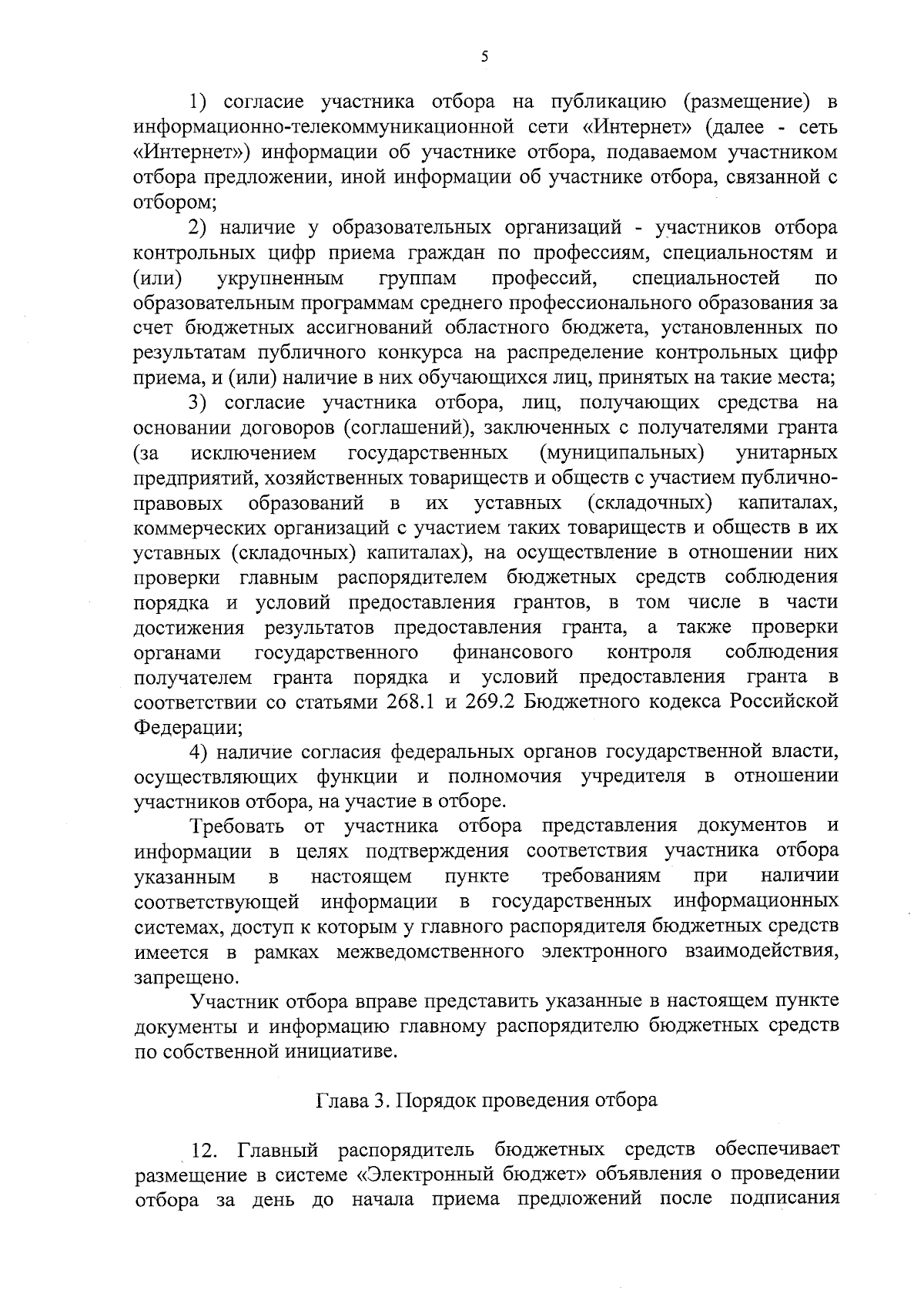 5

1) согласие участника отбора на публикацию (размещение) в информационно-телекоммуникационной сети «Интернет» (далее - сеть «Интернет») информации об участнике отбора, подаваемом участником отбора предложении, иной информации об участнике отбора, связанной с отбором;

2) наличие у образовательных организаций - участников отбора контрольных цифр приема граждан по профессиям, специальностям и (или) укрупненным группам профессий, специальностей по образовательным программам среднего профессионального образования за счет бюджетных ассигнований областного бюджета, установленных по результатам публичного конкурса на распределение контрольных цифр приема, и (или) наличие в них обучающихся лиц, принятых на такие места;

3) согласие участника отбора, лиц, получающих средства на основании договоров (соглашений), заключенных с получателями гранта (за исключением государственных (муниципальных) унитарных предприятий, хозяйственных товариществ и обществ с участием публично-правовых образований в их уставных (складочных) капиталах, коммерческих организаций с участием таких товариществ и обществ в их уставных (складочных) капиталах), на осуществление в отношении них проверки главным распорядителем бюджетных средств соблюдения порядка и условий предоставления грантов, в том числе в части достижения результатов предоставления гранта, а также проверки органами государственного финансового контроля соблюдения получателем гранта порядка и условий предоставления гранта в соответствии со статьями 268.1 и 269.2 Бюджетного кодекса Российской Федерации;

4) наличие согласия федеральных органов государственной власти, осуществляющих функции и полномочия учредителя в отношении участников отбора, на участие в отборе.

Требовать от участника отбора представления документов и информации в целях подтверждения соответствия участника отбора указанным в настоящем пункте требованиям при наличии соответствующей информации в государственных информационных системах, доступ к которым у главного распорядителя бюджетных средств имеется в рамках межведомственного электронного взаимодействия, запрещено.

Участник отбора вправе представить указанные в настоящем пункте документы и информацию главному распорядителю бюджетных средств по собственной инициативе.

Глава 3. Порядок проведения отбора

12. Главный распорядитель бюджетных средств обеспечивает размещение в системе «Электронный бюджет» объявления о проведении отбора за день до начала приема предложений после подписания